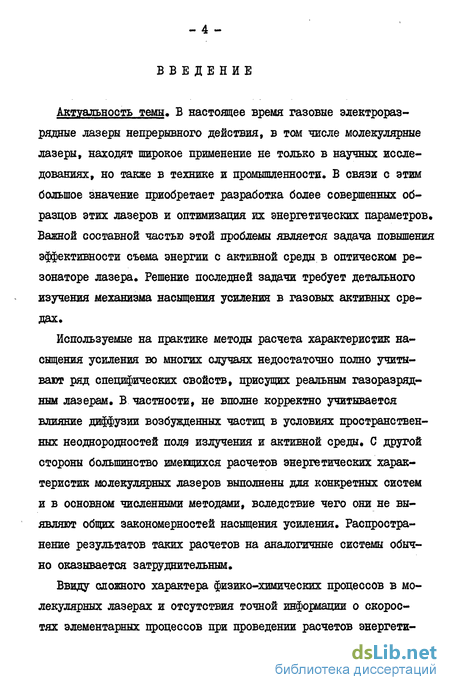 - 4 -

ВВЕДЕНИЕ

Актуальность темы. В настоящее время газовые электроразрядные лазеры непрерывного действия, в том числе молекулярные лазеры, находят широкое применение не только в научных исследованиях, но также в технике и промышленности. В связи с этим большое значение приобретает разработка более совершенных образцов этих лазеров и оптимизация их энергетических параметров. Важной составной частью этой проблемы является задача повышения эффективности съема энергии с активной среды в оптическом резонаторе лазера. Решение последней задачи требует детального изучения механизма насыщения усиления в газовых активных средах.

Используемые на практике методы расчета характеристик насыщения усиления во многих случаях недостаточно полно учитывают ряд специфических свойств, присущих реальным газоразрядным лазерам. В частности, не вполне корректно учитывается влияние диффузии возбужденных частиц в условиях пространственных неоднородностей поля излучения и активной среды. С другой стороны большинство имеющихся расчетов энергетических характеристик молекулярных лазеров выполнены для конкретных систем и в основном численными методами, вследствие чего они не выявляют общих закономерностей насыщения усиления. Распространение результатов таких расчетов на аналогичные системы обычно оказывается затруднительным.

Ввиду сложного характера физико-химических процессов в молекулярных лазерах и отсутствия точной информации о скоростях элементарных процессов при проведении расчетов энергети-

dsLib.net
библиотека диссертаций